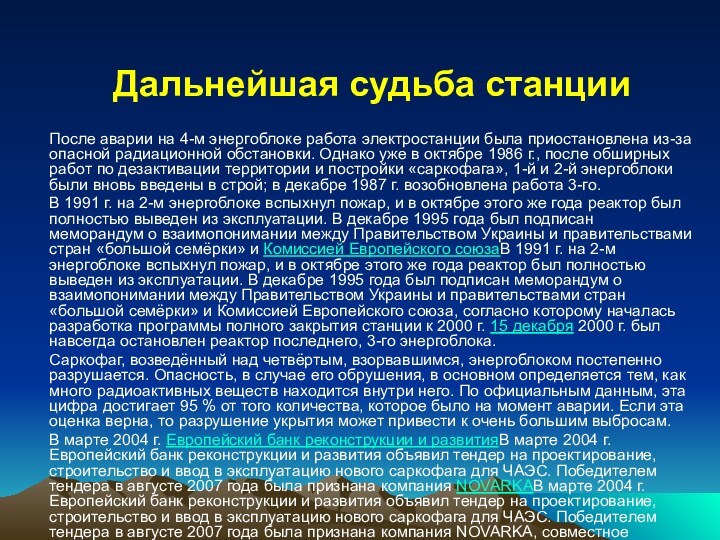 Дальнейшая судьба станции

После аварии на 4-м энергоблоке работа электростанции была приостановлена из-за опасной радиационной обстановки. Однако уже в октябре 1986 г., после обширных работ по дезактивации территории и постройки «саркофага», 1-й и 2-й энергоблоки были вновь введены в строй; в декабре 1987 г. возобновлена работа 3-го.

В 1991 г. на 2-м энергоблоке вспыхнул пожар, и в октябре этого же года реактор был полностью выведен из эксплуатации. В декабре 1995 года был подписан меморандум о взаимопонимании между Правительством Украины и правительствами стран «большой семёрки» и Комиссией Европейского союзаВ 1991 г. на 2-м энергоблоке вспыхнул пожар, и в октябре этого же года реактор был полностью выведен из эксплуатации. В декабре 1995 года был подписан меморандум о взаимопонимании между Правительством Украины и правительствами стран «большой семёрки» и Комиссией Европейского союза, согласно которому началась разработка программы полного закрытия станции к 2000 г. 15 декабря 2000 г. был навсегда остановлен реактор последнего, 3-го энергоблока.

Саркофаг, возведённый над четвёртым, взорвавшимся, энергоблоком постепенно разрушается. Опасность, в случае его обрушения, в основном определяется тем, как много радиоактивных веществ находится внутри него. По официальным данным, эта цифра достигает 95 % от того количества, которое было на момент аварии. Если эта оценка верна, то разрушение укрытия может привести к очень большим выбросам.

В марте 2004 г. Европейский банк реконструкции и развитияВ марте 2004 г. Европейский банк реконструкции и развития объявил тендер на проектирование, строительство и ввод в эксплуатацию нового саркофага для ЧАЭС. Победителем тендера в августе 2007 года была признана компания NOVARKAВ марте 2004 г. Европейский банк реконструкции и развития объявил тендер на проектирование, строительство и ввод в эксплуатацию нового саркофага для ЧАЭС. Победителем тендера в августе 2007 года была признана компания NOVARKA, совместное